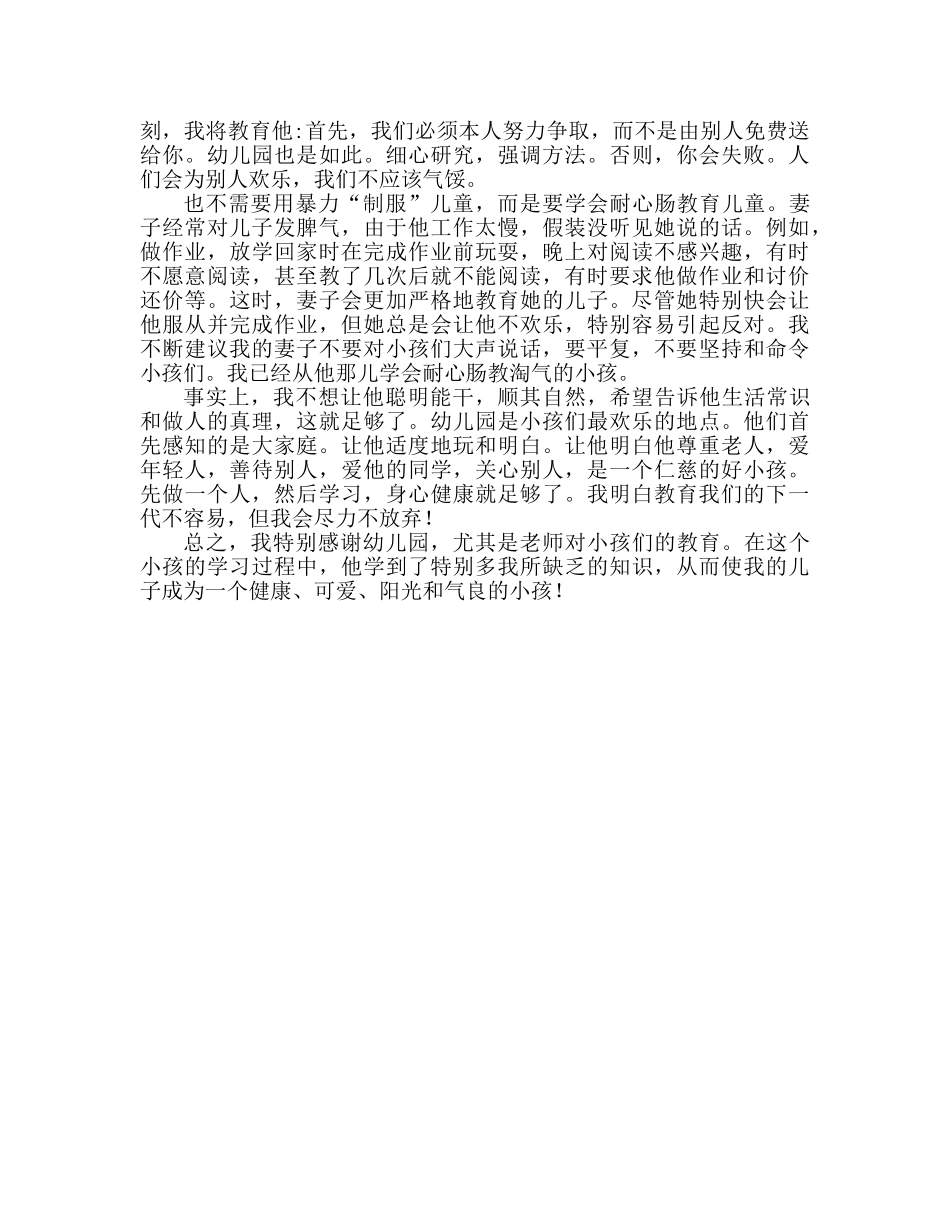 刻，我将教育他:首先，我们必须本人努力争取，而不是由别人免费送给你。幼儿园也是如此。细心研究，强调方法。否则，你会失败。人们会为别人欢乐，我们不应该气馁。

也不需要用暴力“制服”儿童，而是要学会耐心肠教育儿童。妻子经常对儿子发脾气，由于他工作太慢，假装没听见她说的话。例如，做作业，放学回家时在完成作业前玩耍，晚上对阅读不感兴趣，有时不愿意阅读，甚至教了几次后就不能阅读，有时要求他做作业和讨价还价等。这时，妻子会更加严格地教育她的儿子。尽管她特别快会让他服从并完成作业，但她总是会让他不欢乐，特别容易引起反对。我不断建议我的妻子不要对小孩们大声说话，要平复，不要坚持和命令小孩们。我已经从他那儿学会耐心肠教淘气的小孩。

事实上，我不想让他聪明能干，顺其自然，希望告诉他生活常识和做人的真理，这就足够了。幼儿园是小孩们最欢乐的地点。他们首先感知的是大家庭。让他适度地玩和明白。让他明白他尊重老人，爱年轻人，善待别人，爱他的同学，关心别人，是一个仁慈的好小孩。先做一个人，然后学习，身心健康就足够了。我明白教育我们的下一代不容易，但我会尽力不放弃！

总之，我特别感谢幼儿园，尤其是老师对小孩们的教育。在这个小孩的学习过程中，他学到了特别多我所缺乏的知识，从而使我的儿子成为一个健康、可爱、阳光和气良的小孩！